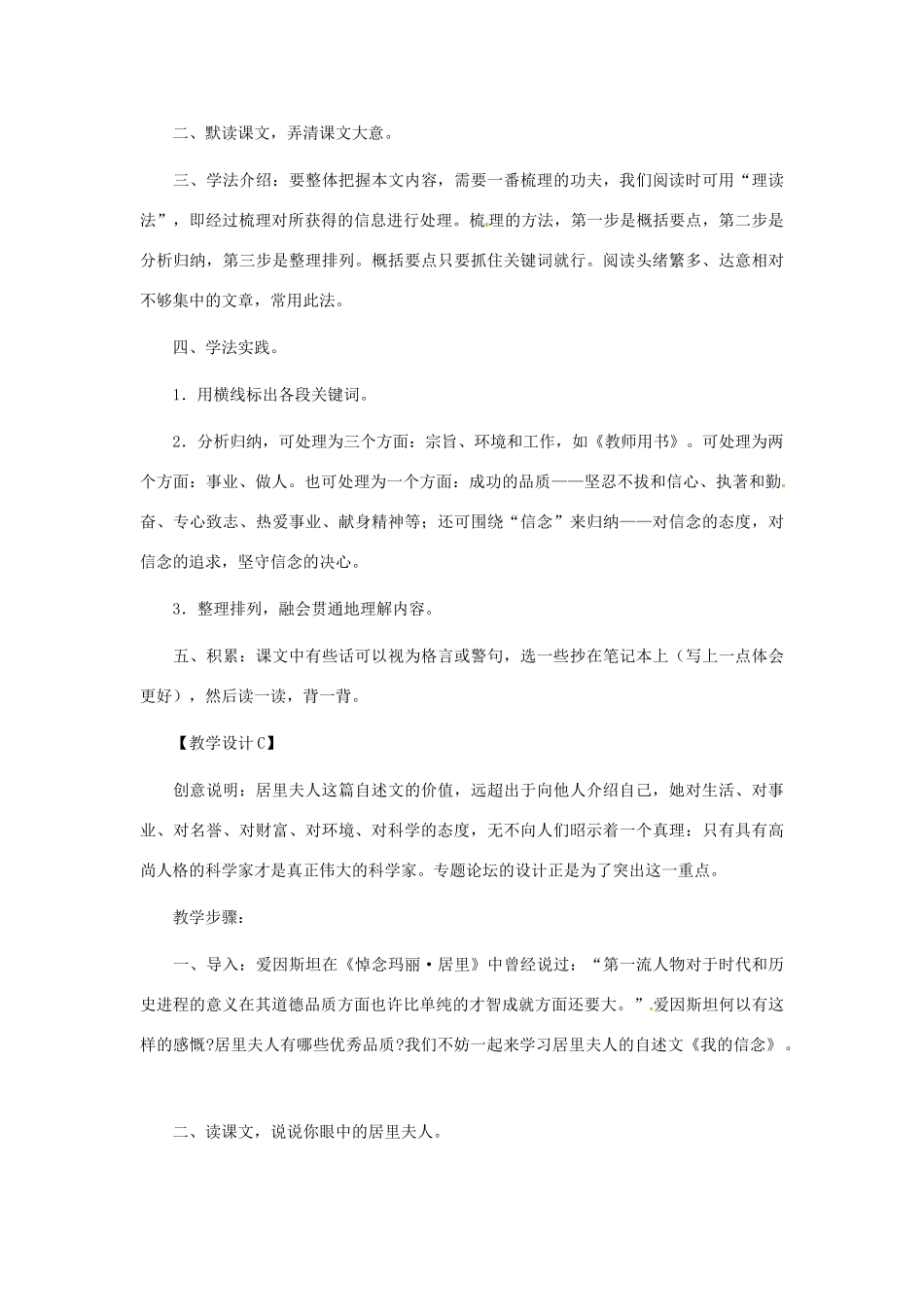 二、默读课文，弄清课文大意。

三、学法介绍：要整体把握本文内容，需要一番梳理的功夫，我们阅读时可用“理读法”，即经过梳理对所获得的信息进行处理。梳理的方法，第一步是概括要点，第二步是分析归纳，第三步是整理排列。概括要点只要抓住关键词就行。阅读头绪繁多、达意相对不够集中的文章，常用此法。

四、学法实践。

1．用横线标出各段关键词。

2．分析归纳，可处理为三个方面：宗旨、环境和工作，如《教师用书》。可处理为两个方面：事业、做人。也可处理为一个方面：成功的品质——坚忍不拔和信心、执著和勤奋、专心致志、热爱事业、献身精神等；还可围绕“信念”来归纳——对信念的态度，对信念的追求，坚守信念的决心。

3．整理排列，融会贯通地理解内容。

五、积累：课文中有些话可以视为格言或警句，选一些抄在笔记本上（写上一点体会更好），然后读一读，背一背。

【教学设计C】

创意说明：居里夫人这篇自述文的价值，远超出于向他人介绍自己，她对生活、对事业、对名誉、对财富、对环境、对科学的态度，无不向人们昭示着一个真理：只有具有高尚人格的科学家才是真正伟大的科学家。专题论坛的设计正是为了突出这一重点。

教学步骤：

一、导入：爱因斯坦在《悼念玛丽·居里》中曾经说过：“第一流人物对于时代和历史进程的意义在其道德品质方面也许比单纯的才智成就方面还要大。”爱因斯坦何以有这样的感慨?居里夫人有哪些优秀品质?我们不妨一起来学习居里夫人的自述文《我的信念》。

二、读课文，说说你眼中的居里夫人。